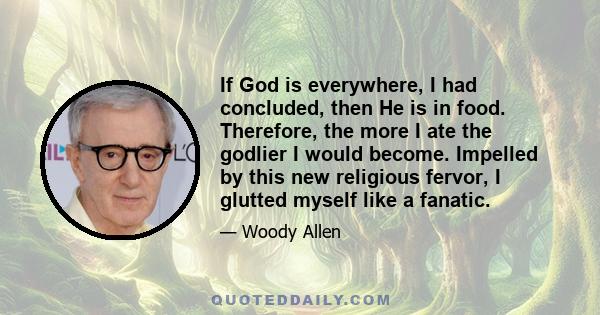 If God is everywhere, I had concluded, then He is in food. Therefore, the more I ate the godlier I would become. Impelled by this new religious fervor, I glutted myself like a fanatic.

— Woody Allen

QUOTEDDAILY.COM